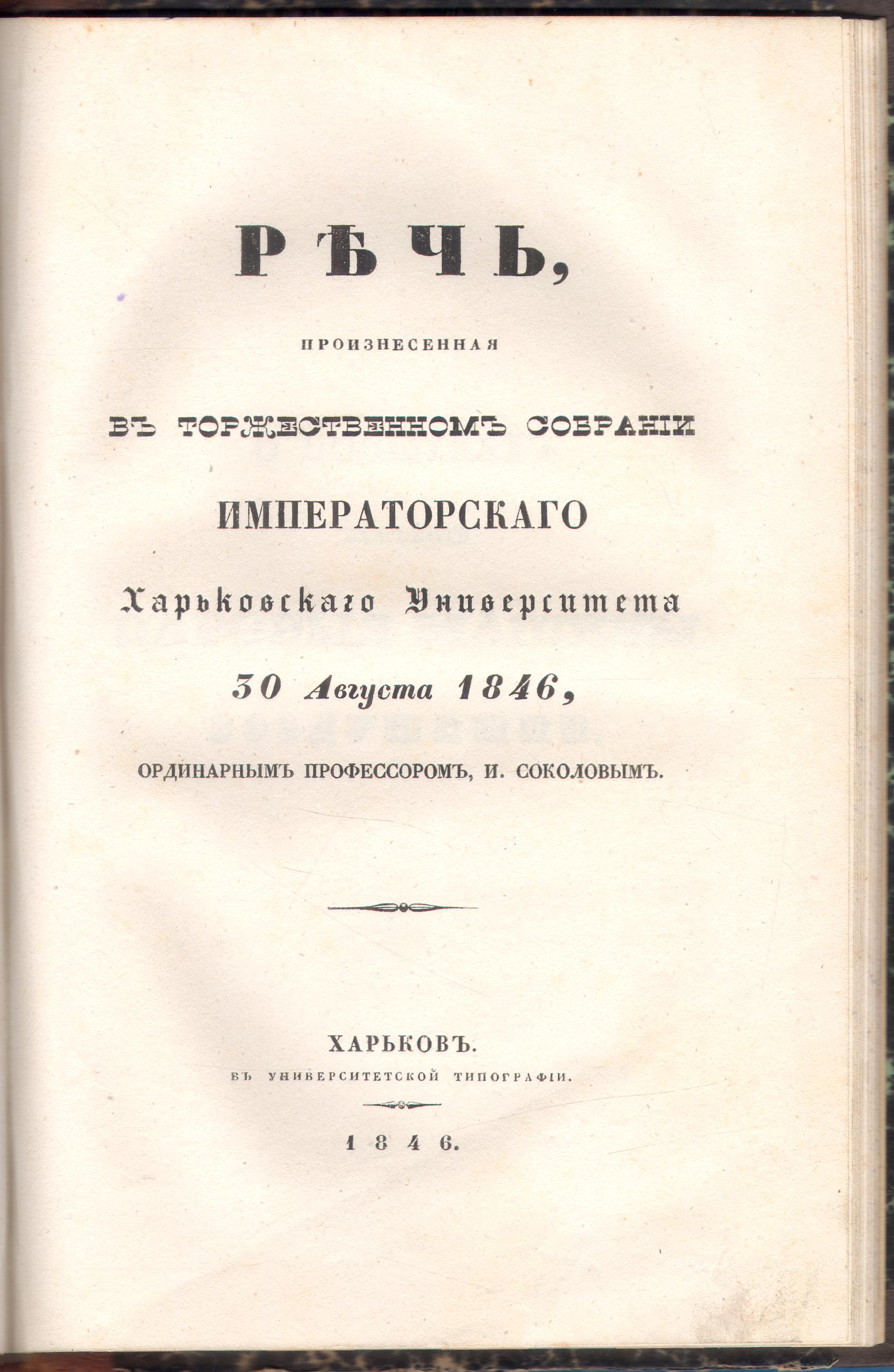 РѢЧЬ,

ПРОИЗНЕСЕННАЯ

ВЪ ТОРЖЕСТВЕННОМЪ СОБРАНІИ

ИМПЕРАТОРСКАГО

Харьковскаго Университета

30 Августа 1846,

ОРДИНАРНЫМЪ ПРОФЕССОРОМЪ, И. СОКОЛОВЫМЪ.

ХАРЬКОВЪ.
ВЪ УНИВЕРСИТЕТСКОЙ ТИПОГРАФІИ.

1846.